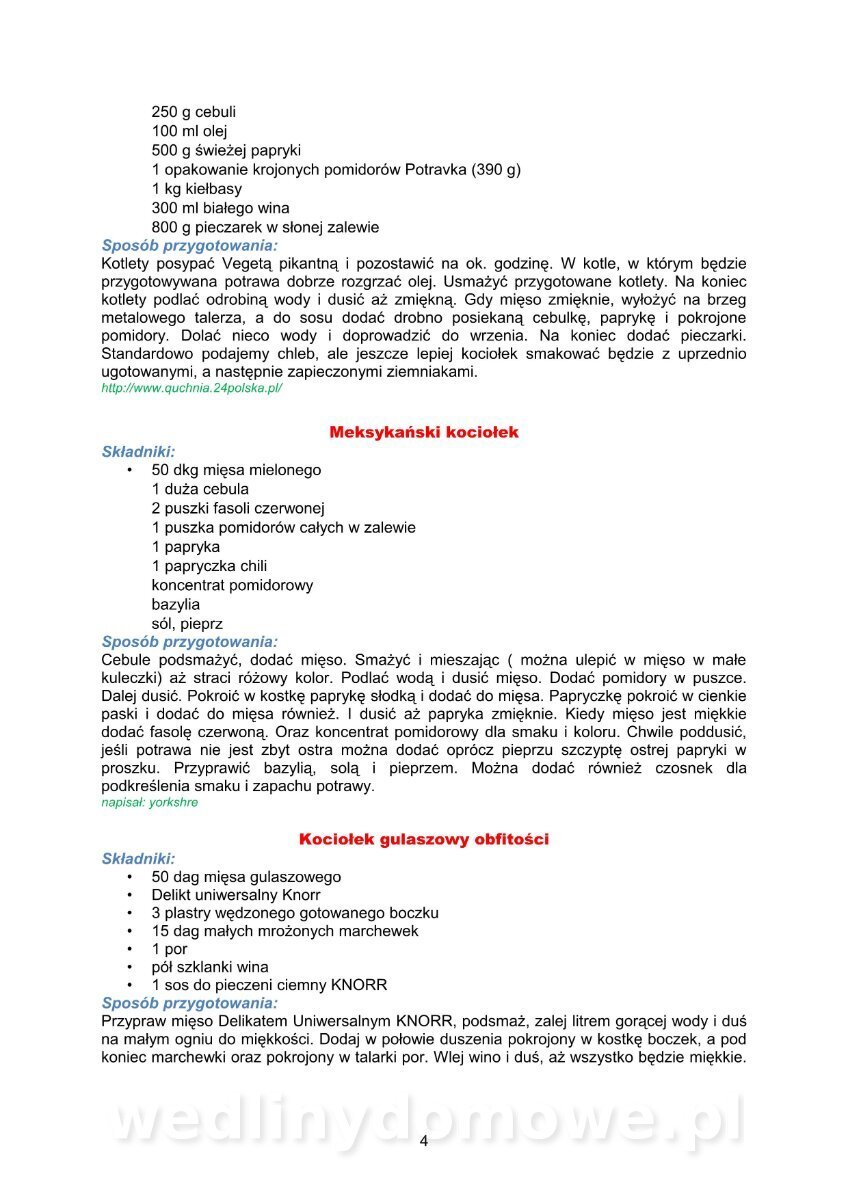 250 g cebuli
100 ml olej
500 g świeżej papryki
1 opakowanie krojonych pomidorów Potravka (390 g)
1 kg kiełbasy
300 ml białego wina
800 g pieczarek w słonej zalewie

Sposób przygotowania:
Kotlety posypać Vegetą pikantną i pozostawić na ok. godzinę. W kotle, w którym będzie przygotowywana potrawa dobrze rozgrzać olej. Usmażyć przygotowane kotlety. Na koniec kotlety podlać odrobiną wody i dusić aż zmiękną. Gdy mięso zmięknie, wyłożyć na brzeg metalowego talerza, a do sosu dodać drobno posiekaną cebulkę, paprykę i pokrojone pomidory. Dolać nieco wody i doprowadzić do wrzenia. Na koniec dodać pieczarki. Standardowo podajemy chleb, ale jeszcze lepiej kociołek smakować będzie z uprzednio ugotowanymi, a następnie zapieczonymi ziemniakami.
http://www.quchnia.24polska.pl/

Meksykański kociołek

Składniki:
• 50 dkg mięsa mielonego
1 duża cebula
2 puszki fasoli czerwonej
1 puszka pomidorów całych w zalewie
1 papryka
1 papryczka chili
koncentrat pomidorowy
bazylia
sól, pieprz

Sposób przygotowania:
Cebule podsmażyć, dodać mięso. Smażyć i mieszając ( można ulepić w mięso w małe kuleczki) aż straci różowy kolor. Podlać wodą i dusić mięso. Dodać pomidory w puszce. Dalej dusić. Pokroić w kostkę paprykę słodką i dodać do mięsa. Papryczkę pokroić w cienkie paski i dodać do mięsa również. I dusić aż papryka zmięknie. Kiedy mięso jest miękkie dodać fasolę czerwoną. Oraz koncentrat pomidorowy dla smaku i koloru. Chwile poddusić, jeśli potrawa nie jest zbyt ostra można dodać oprócz pieprzu szczyptę ostrej papryki w proszku. Przyprawić bazylią, solą i pieprzem. Można dodać również czosnek dla podkreślenia smaku i zapachu potrawy.
napisał: yorkshre

Kociołek gulaszowy obfitości

Składniki:
• 50 dag mięsa gulaszowego
• Delikt uniwersalny Knorr
• 3 plastry wędzonego gotowanego boczku
• 15 dag małych mrożonych marchewek
• 1 por
• pół szklanki wina
• 1 sos do pieczeni ciemny KNORR

Sposób przygotowania:
Przypraw mięso Delikatem Uniwersalnym KNORR, podsmaż, zalej litrem gorącej wody i duś na małym ogniu do miękkości. Dodaj w połowie duszenia pokrojony w kostkę boczek, a pod koniec marchewki oraz pokrojony w talarki por. Wlej wino i duś, aż wszystko będzie miękkie.

wedlinydomowe.pl

4